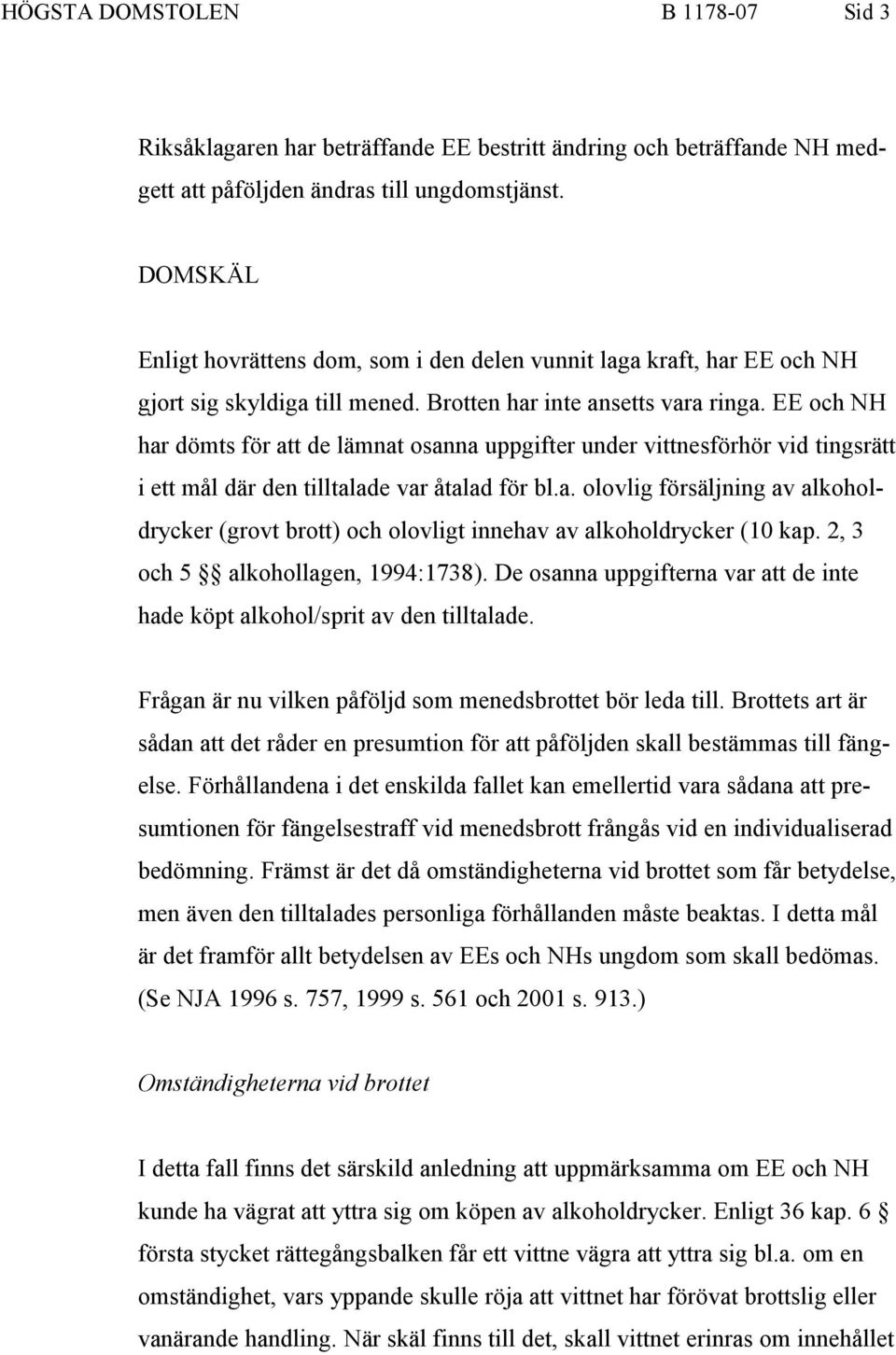 HÖGSTA DOMSTOLEN B 1178-07 Sid 3

Riksåklagaren har beträffande EE bestritt ändring och beträffande NH medgett att påföljden ändras till ungdomstjänst.

DOMSKÄL

Enligt hovrättens dom, som i den delen vunnit laga kraft, har EE och NH gjort sig skyldiga till mened. Brotten har inte ansetts vara ringa. EE och NH har dömts för att de lämnat osanna uppgifter under vittnesförhör vid tingsrätt i ett mål där den tilltalade var åtalad för bl.a. olovlig försäljning av alkoholdrycker (grovt brott) och olovligt innehav av alkoholdrycker (10 kap. 2, 3 och 5 §§ alkohollagen, 1994:1738). De osanna uppgifterna var att de inte hade köpt alkohol/sprit av den tilltalade.

Frågan är nu vilken påföljd som menedsbrottet bör leda till. Brottets art är sådan att det råder en presumtion för att påföljden skall bestämmas till fängelse. Förhållandena i det enskilda fallet kan emellertid vara sådana att presumtionen för fängelsestraff vid menedsbrott frångås vid en individualiserad bedömning. Främst är det då omständigheterna vid brottet som får betydelse, men även den tilltalades personliga förhållanden måste beaktas. I detta mål är det framför allt betydelsen av EEs och NHs ungdom som skall bedömas. (Se NJA 1996 s. 757, 1999 s. 561 och 2001 s. 913.)

Omständigheterna vid brottet

I detta fall finns det särskild anledning att uppmärksamma om EE och NH kunde ha vägrat att yttra sig om köpen av alkoholdrycker. Enligt 36 kap. 6 § första stycket rättegångsbalken får ett vittne vägra att yttra sig bl.a. om en omständighet, vars yppande skulle röja att vittnet har förövat brottslig eller vanärande handling. När skäl finns till det, skall vittnet erinras om innehållet